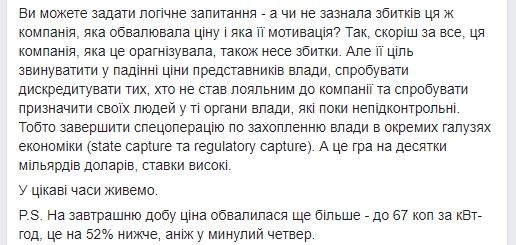 Ви можете задати логічне запитання - а чи не зазнала збитків ця ж компанія, яка обвалювала ціну і яка її мотивація? Так, скоріш за все, ця компанія, яка це орагнізувала, також несе збитки. Але її ціль звинуватити у падінні ціни представників влади, спробувати дискредитувати тих, хто не став лояльним до компанії та спробувати призначити своїх людей у ті органи влади, які поки непідконтрольні. Тобто завершити спецоперацію по захопленню влади в окремих галузях економіки (state capture та regulatory capture). А це гра на десятки мільярдів доларів, ставки високі.

У цікаві часи живемо.

P.S. На завтрашню добу ціна обвалилася ще більше - до 67 коп за кВт-год, це на 52% нижче, аніж у минулий четвер.